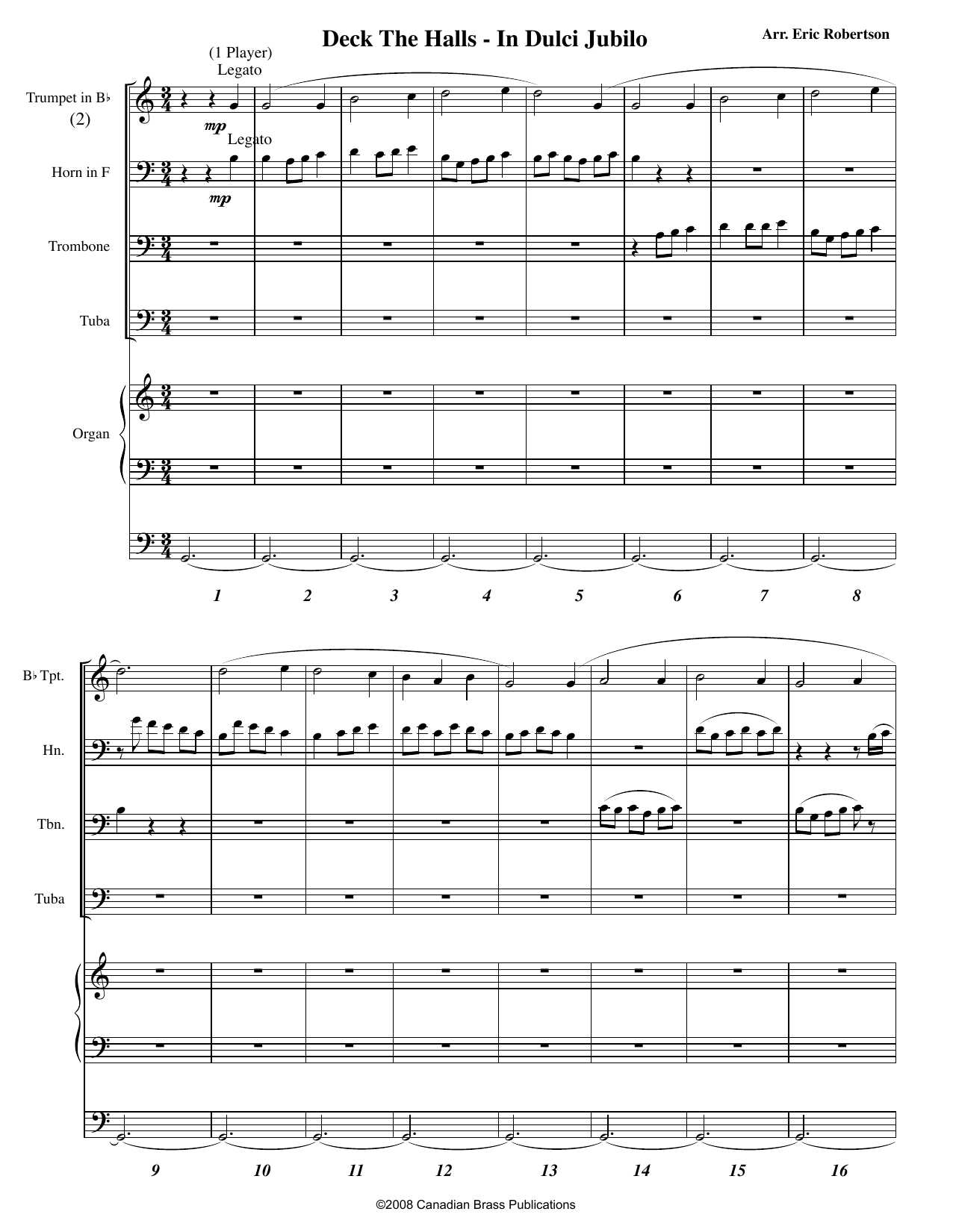 Deck The Halls - In Dulci Jubilo

Arr. Eric Robertson

(1 Player)
Legato

Trumpet in B♭
(2)

mp

Legato

Horn in F

mp

Trombone

Tuba

Organ

1 2 3 4 5 6 7 8

B♭ Tpt.

Hn.

Tbn.

Tuba

9 10 11 12 13 14 15 16

©2008 Canadian Brass Publications